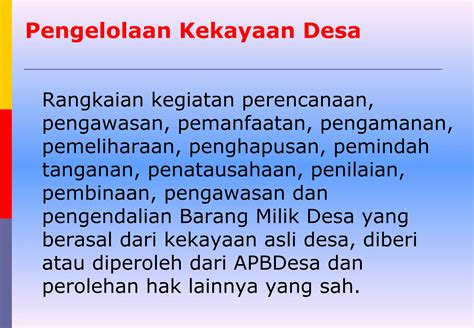 Pengelolaan Kekayaan Desa

Rangkaian kegiatan perencanaan, pengawasan, pemanfaatan, pengamanan, pemeliharaan, penghapusan, pemindah tanganan, penatausahaan, penilaian, pembinaan, pengawasan dan pengendalian Barang Milik Desa yang berasal dari kekayaan asli desa, diberi atau diperoleh dari APBDesa dan perolehan hak lainnya yang sah.